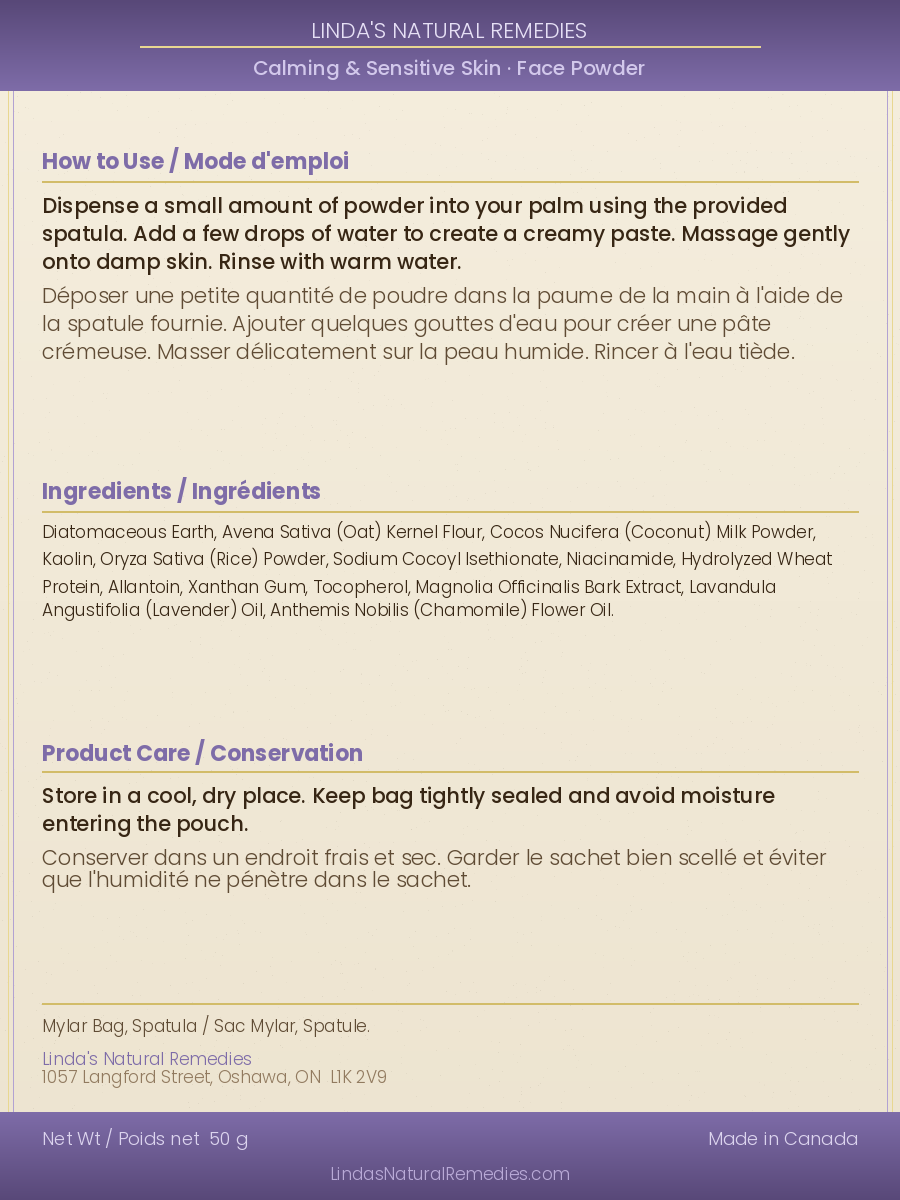 LINDA'S NATURAL REMEDIES

Calming & Sensitive Skin · Face Powder

How to Use / Mode d'emploi

Dispense a small amount of powder into your palm using the provided spatula. Add a few drops of water to create a creamy paste. Massage gently onto damp skin. Rinse with warm water.

Déposer une petite quantité de poudre dans la paume de la main à l'aide de la spatule fournie. Ajouter quelques gouttes d'eau pour créer une pâte crémeuse. Masser délicatement sur la peau humide. Rincer à l'eau tiède.

Ingredients / Ingrédients

Diatomaceous Earth, Avena Sativa (Oat) Kernel Flour, Cocos Nucifera (Coconut) Milk Powder, Kaolin, Oryza Sativa (Rice) Powder, Sodium Cocoyl Isethionate, Niacinamide, Hydrolyzed Wheat Protein, Allantoin, Xanthan Gum, Tocopherol, Magnolia Officinalis Bark Extract, Lavandula Angustifolia (Lavender) Oil, Anthemis Nobilis (Chamomile) Flower Oil.

Product Care / Conservation

Store in a cool, dry place. Keep bag tightly sealed and avoid moisture entering the pouch.

Conserver dans un endroit frais et sec. Garder le sachet bien scellé et éviter que l'humidité ne pénètre dans le sachet.

Mylar Bag, Spatula / Sac Mylar, Spatule.

Linda's Natural Remedies
1057 Langford Street, Oshawa, ON L1K 2V9

Net Wt / Poids net 50 g

Made in Canada

LindasNaturalRemedies.com